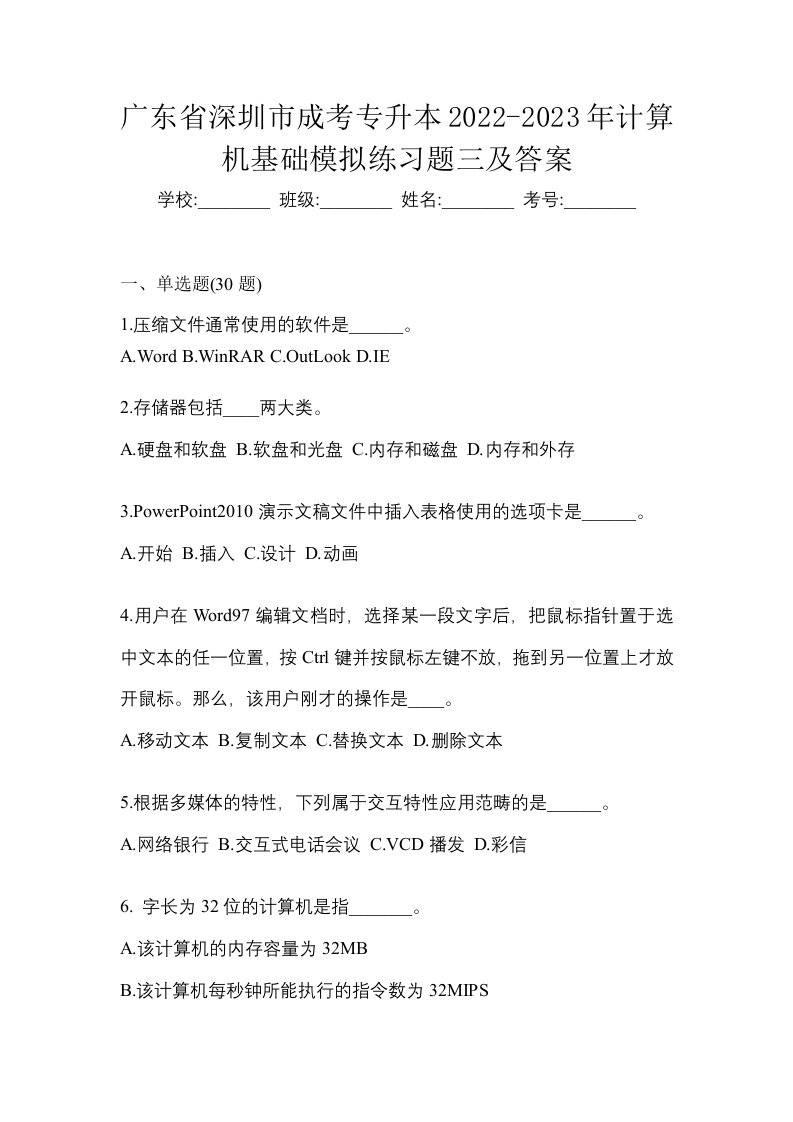 广东省深圳市成考专升本2022-2023年计算机基础模拟练习题三及答案

学校:________ 班级:________ 姓名:________ 考号:________

一、单选题(30 题)

1.压缩文件通常使用的软件是______。

A.Word B.WinRAR C.OutLook D.IE

2.存储器包括____两大类。

A.硬盘和软盘 B.软盘和光盘 C.内存和磁盘 D.内存和外存

3.PowerPoint2010 演示文稿文件中插入表格使用的选项卡是______。

A.开始 B.插入 C.设计 D.动画

4.用户在 Word97 编辑文档时，选择某一段文字后，把鼠标指针置于选中文本的任一位置，按 Ctrl 键并按鼠标左键不放，拖到另一位置上才放开鼠标。那么，该用户刚才的操作是____。

A.移动文本 B.复制文本 C.替换文本 D.删除文本

5.根据多媒体的特性，下列属于交互特性应用范畴的是______。

A.网络银行 B.交互式电话会议 C.VCD 播发 D.彩信

6. 字长为 32 位的计算机是指_______。

A.该计算机的内存容量为 32MB

B.该计算机每秒钟所能执行的指令数为 32MIPS